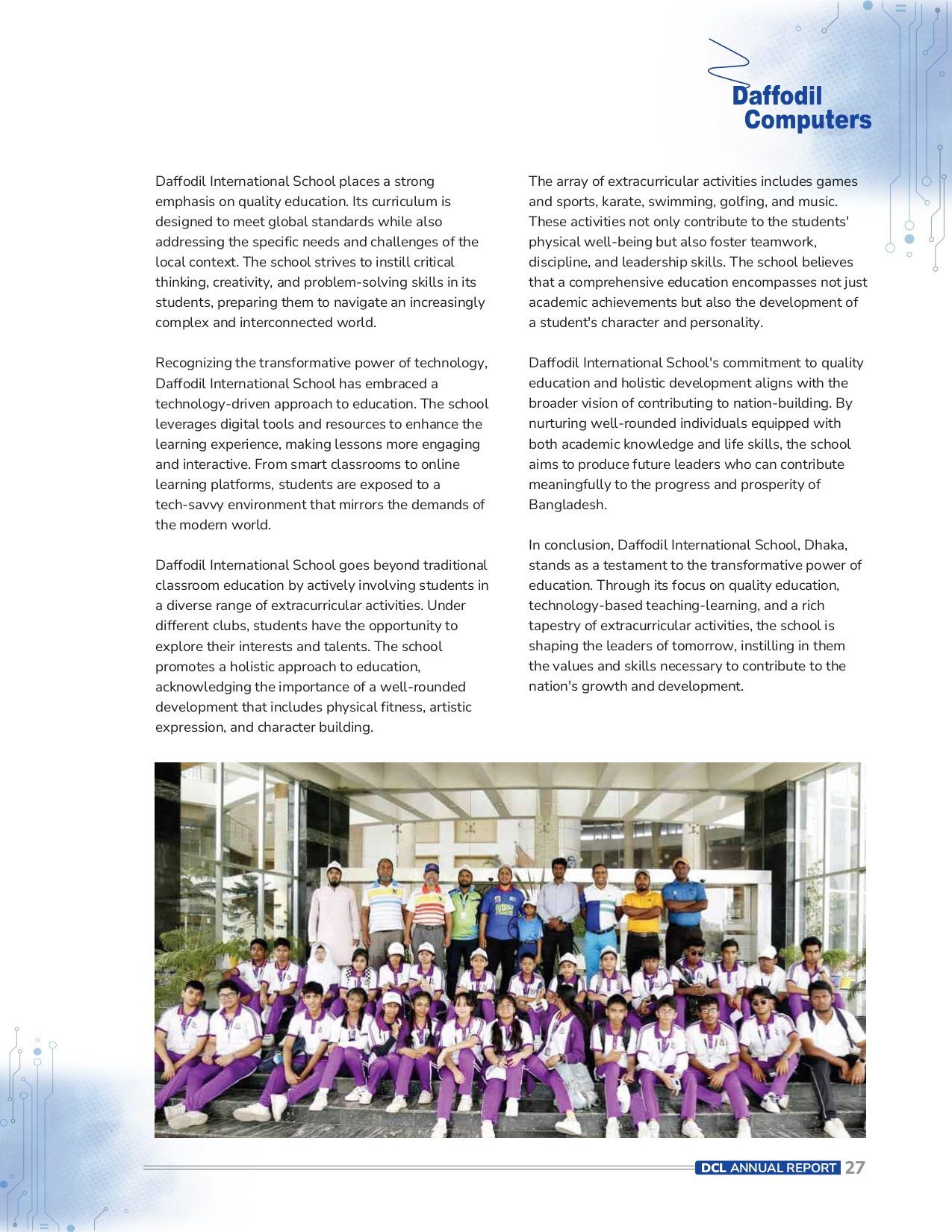 Daffodil Computers

Daffodil International School places a strong emphasis on quality education. Its curriculum is designed to meet global standards while also addressing the specific needs and challenges of the local context. The school strives to instill critical thinking, creativity, and problem-solving skills in its students, preparing them to navigate an increasingly complex and interconnected world.

Recognizing the transformative power of technology, Daffodil International School has embraced a technology-driven approach to education. The school leverages digital tools and resources to enhance the learning experience, making lessons more engaging and interactive. From smart classrooms to online learning platforms, students are exposed to a tech-savvy environment that mirrors the demands of the modern world.

Daffodil International School goes beyond traditional classroom education by actively involving students in a diverse range of extracurricular activities. Under different clubs, students have the opportunity to explore their interests and talents. The school promotes a holistic approach to education, acknowledging the importance of a well-rounded development that includes physical fitness, artistic expression, and character building.

The array of extracurricular activities includes games and sports, karate, swimming, golfing, and music. These activities not only contribute to the students' physical well-being but also foster teamwork, discipline, and leadership skills. The school believes that a comprehensive education encompasses not just academic achievements but also the development of a student's character and personality.

Daffodil International School's commitment to quality education and holistic development aligns with the broader vision of contributing to nation-building. By nurturing well-rounded individuals equipped with both academic knowledge and life skills, the school aims to produce future leaders who can contribute meaningfully to the progress and prosperity of Bangladesh.

In conclusion, Daffodil International School, Dhaka, stands as a testament to the transformative power of education. Through its focus on quality education, technology-based teaching-learning, and a rich tapestry of extracurricular activities, the school is shaping the leaders of tomorrow, instilling in them the values and skills necessary to contribute to the nation's growth and development.

DCL ANNUAL REPORT 27